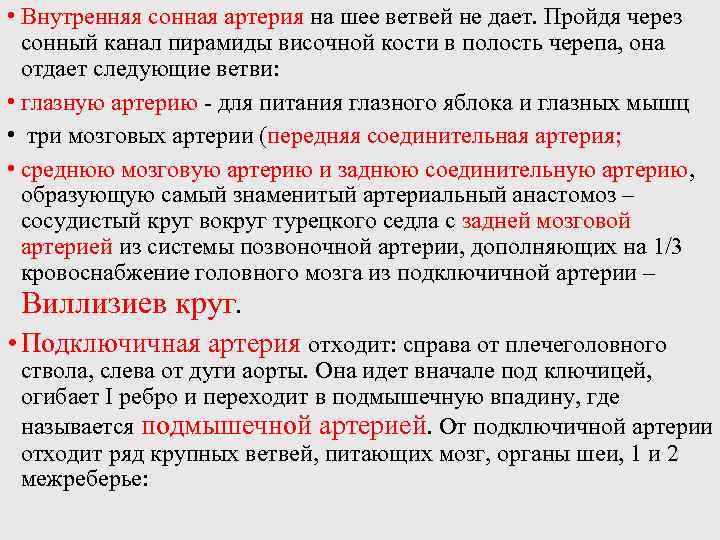 • Внутренняя сонная артерия на шее ветвей не дает. Пройдя через сонный канал пирамиды височной кости в полость черепа, она отдает следующие ветви:

• глазную артерию - для питания глазного яблока и глазных мышц

• три мозговых артерии (передняя соединительная артерия;

• среднюю мозговую артерию и заднюю соединительную артерию, образующую самый знаменитый артериальный анастомоз – сосудистый круг вокруг турецкого седла с задней мозговой артерией из системы позвоночной артерии, дополняющих на 1/3 кровоснабжение головного мозга из подключичной артерии – Виллизиев круг.

• Подключичная артерия отходит: справа от плечеголовного ствола, слева от дуги аорты. Она идет вначале под ключицей, огибает I ребро и переходит в подмышечную впадину, где называется подмышечной артерией. От подключичной артерии отходит ряд крупных ветвей, питающих мозг, органы шеи, 1 и 2 межреберье: